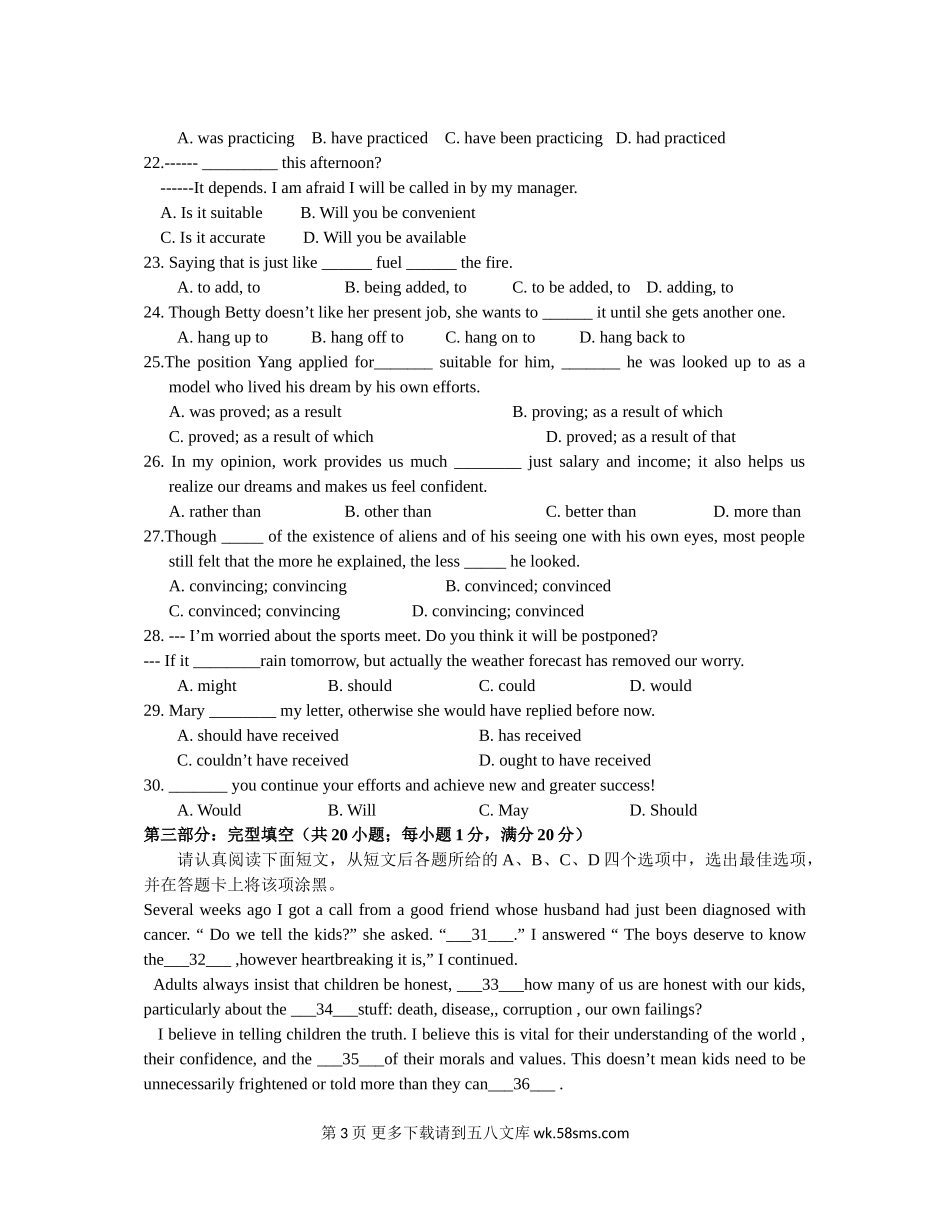 A. was practicing B. have practiced C. have been practicing D. had practiced
22.------ _________ this afternoon?
------It depends. I am afraid I will be called in by my manager.
A. Is it suitable B. Will you be convenient
C. Is it accurate D. Will you be available
23. Saying that is just like ______ fuel ______ the fire.
A. to add, to B. being added, to C. to be added, to D. adding, to
24. Though Betty doesn’t like her present job, she wants to ______ it until she gets another one.
A. hang up to B. hang off to C. hang on to D. hang back to
25.The position Yang applied for_______ suitable for him, _______ he was looked up to as a model who lived his dream by his own efforts.
A. was proved; as a result B. proving; as a result of which
C. proved; as a result of which D. proved; as a result of that
26. In my opinion, work provides us much ________ just salary and income; it also helps us realize our dreams and makes us feel confident.
A. rather than B. other than C. better than D. more than
27.Though _____ of the existence of aliens and of his seeing one with his own eyes, most people still felt that the more he explained, the less _____ he looked.
A. convincing; convincing B. convinced; convinced
C. convinced; convincing D. convincing; convinced
28. --- I’m worried about the sports meet. Do you think it will be postponed?
--- If it ________rain tomorrow, but actually the weather forecast has removed our worry.
A. might B. should C. could D. would
29. Mary ________ my letter, otherwise she would have replied before now.
A. should have received B. has received
C. couldn’t have received D. ought to have received
30. _______ you continue your efforts and achieve new and greater success!
A. Would B. Will C. May D. Should
第三部分：完型填空（共 20 小题；每小题 1 分，满分 20 分）
请认真阅读下面短文，从短文后各题所给的 A、B、C、D 四个选项中，选出最佳选项，并在答题卡上将该项涂黑。
Several weeks ago I got a call from a good friend whose husband had just been diagnosed with cancer. “ Do we tell the kids?” she asked. “___31___.” I answered “ The boys deserve to know the___32___ ,however heartbreaking it is,” I continued.
Adults always insist that children be honest, ___33___how many of us are honest with our kids, particularly about the ___34___stuff: death, disease,, corruption , our own failings?
I believe in telling children the truth. I believe this is vital for their understanding of the world , their confidence, and the ___35___of their morals and values. This doesn’t mean kids need to be unnecessarily frightened or told more than they can___36___ .
第 3 页 更多下载请到五八文库 wk.58sms.com